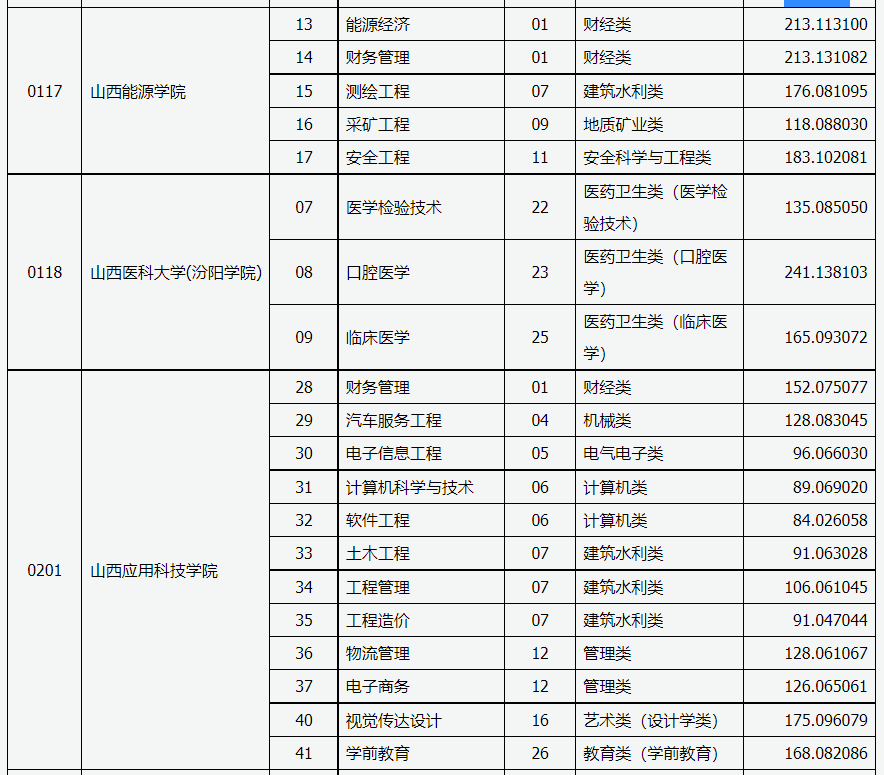 | | | | | | | |
|---|---|---|---|---|---|---|
| 0117 | 山西能源学院 | 13 | 能源经济 | 01 | 财经类 | 213.113100 |
| | | 14 | 财务管理 | 01 | 财经类 | 213.131082 |
| | | 15 | 测绘工程 | 07 | 建筑水利类 | 176.081095 |
| | | 16 | 采矿工程 | 09 | 地质矿业类 | 118.088030 |
| | | 17 | 安全工程 | 11 | 安全科学与工程类 | 183.102081 |
| 0118 | 山西医科大学(汾阳学院) | 07 | 医学检验技术 | 22 | 医药卫生类（医学检验技术） | 135.085050 |
| | | 08 | 口腔医学 | 23 | 医药卫生类（口腔医学） | 241.138103 |
| | | 09 | 临床医学 | 25 | 医药卫生类（临床医学） | 165.093072 |
| 0201 | 山西应用科技学院 | 28 | 财务管理 | 01 | 财经类 | 152.075077 |
| | | 29 | 汽车服务工程 | 04 | 机械类 | 128.083045 |
| | | 30 | 电子信息工程 | 05 | 电气电子类 | 96.066030 |
| | | 31 | 计算机科学与技术 | 06 | 计算机类 | 89.069020 |
| | | 32 | 软件工程 | 06 | 计算机类 | 84.026058 |
| | | 33 | 土木工程 | 07 | 建筑水利类 | 91.063028 |
| | | 34 | 工程管理 | 07 | 建筑水利类 | 106.061045 |
| | | 35 | 工程造价 | 07 | 建筑水利类 | 91.047044 |
| | | 36 | 物流管理 | 12 | 管理类 | 128.061067 |
| | | 37 | 电子商务 | 12 | 管理类 | 126.065061 |
| | | 40 | 视觉传达设计 | 16 | 艺术类（设计学类） | 175.096079 |
| | | 41 | 学前教育 | 26 | 教育类（学前教育） | 168.082086 |